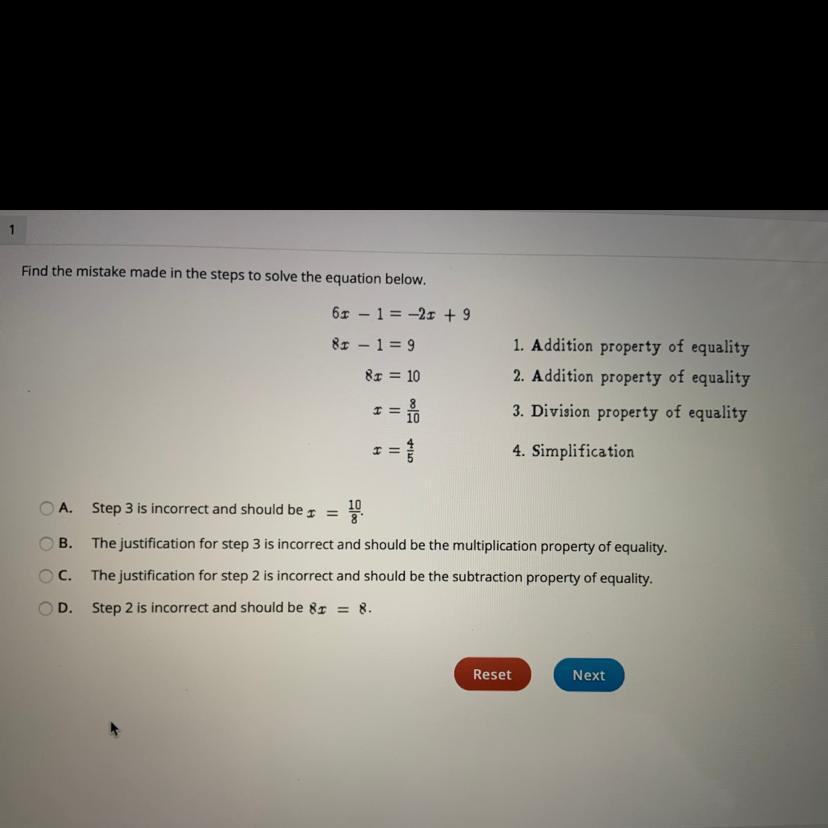 1

Find the mistake made in the steps to solve the equation below.

$6x - 1 = -2x + 9$

$8x - 1 = 9$ 1. Addition property of equality

$8x = 10$ 2. Addition property of equality

$x = \frac{8}{10}$ 3. Division property of equality

$x = \frac{4}{5}$ 4. Simplification

A. Step 3 is incorrect and should be $x = \frac{10}{8}$.

B. The justification for step 3 is incorrect and should be the multiplication property of equality.

C. The justification for step 2 is incorrect and should be the subtraction property of equality.

D. Step 2 is incorrect and should be $8x = 8$.

Reset

Next